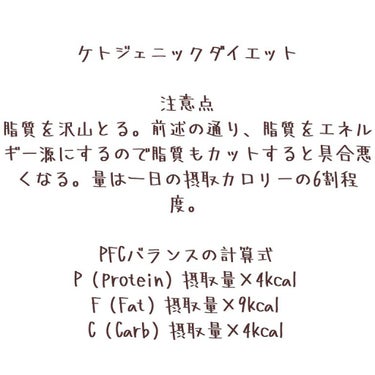 ケトジェニックダイエット

注意点
脂質を沢山とる。前述の通り、脂質をエネルギー源にするので脂質もカットすると具合悪くなる。量は一日の摂取カロリーの6割程度。

PFCバランスの計算式
P（Protein）摂取量×4kcal
F（Fat）摂取量×9kcal
C（Carb）摂取量×4kcal